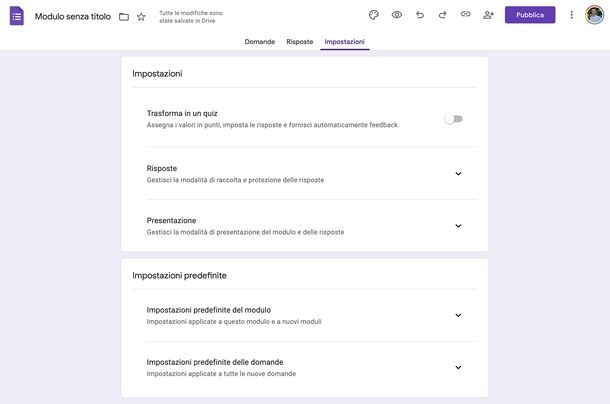 Modulo senza titolo

Tutte le modifiche sono state salvate in Drive

Pubblica

Domande Risposte Impostazioni

Impostazioni

Trasforma in un quiz
Assegna i valori in punti, imposta le risposte e fornisci automaticamente feedback

Risposte
Gestisci la modalità di raccolta e protezione delle risposte

Presentazione
Gestisci la modalità di presentazione del modulo e delle risposte

Impostazioni predefinite

Impostazioni predefinite del modulo
Impostazioni applicate a questo modulo e a nuovi moduli

Impostazioni predefinite delle domande
Impostazioni applicate a tutte le nuove domande